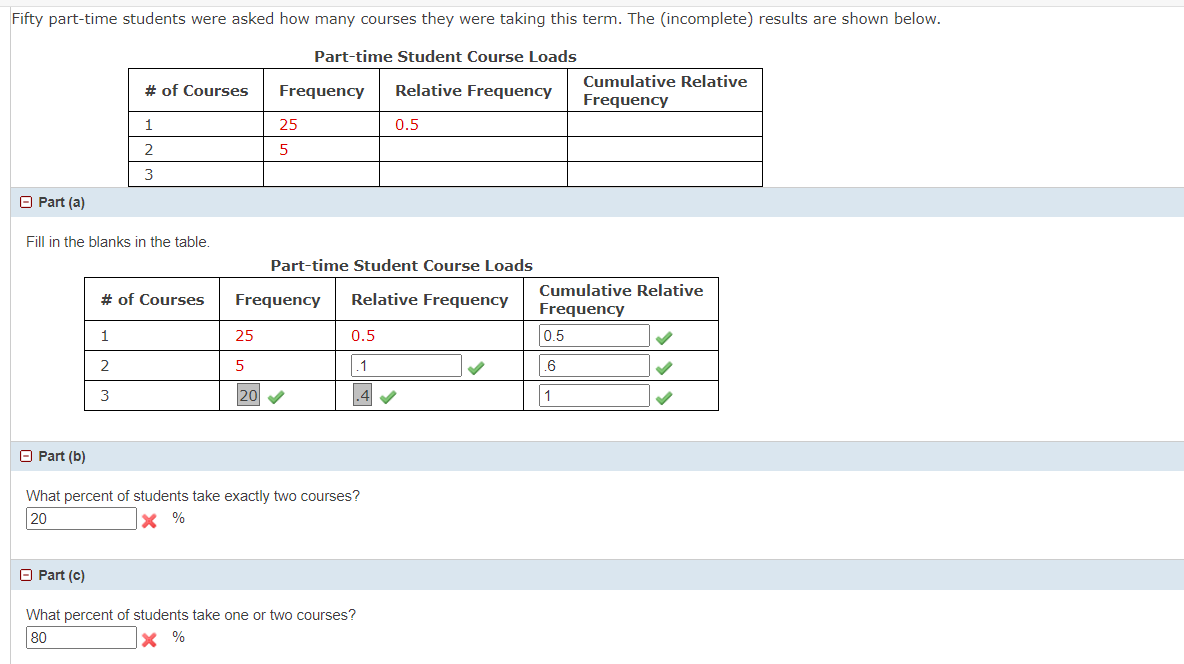 Fifty part-time students were asked how many courses they were taking this term. The (incomplete) results are shown below.

Part-time Student Course Loads

| # of Courses | Frequency | Relative Frequency | Cumulative Relative Frequency |
|---|---|---|---|
| 1 | 25 | 0.5 | |
| 2 | 5 | | |
| 3 | | | |

Part (a)

Fill in the blanks in the table.

Part-time Student Course Loads

| # of Courses | Frequency | Relative Frequency | Cumulative Relative Frequency |
|---|---|---|---|
| 1 | 25 | 0.5 | 0.5 |
| 2 | 5 | .1 | .6 |
| 3 | 20 | .4 | 1 |

Part (b)

What percent of students take exactly two courses?
20 %

Part (c)

What percent of students take one or two courses?
80 %